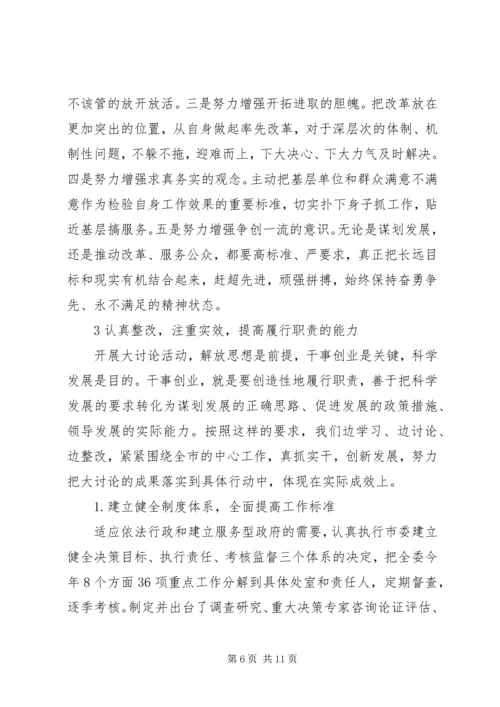 不该管的放开放活。三是努力增强开拓进取的胆魄。把改革放在更加突出的位置，从自身做起率先改革，对于深层次的体制、机制性问题，不躲不拖，迎难而上，下大决心、下大力气及时解决。四是努力增强求真务实的观念。主动把基层单位和群众满意不满意作为检验自身工作效果的重要标准，切实扑下身子抓工作，贴近基层搞服务。五是努力增强争创一流的意识。无论是谋划发展，还是推动改革、服务公众，都要高标准、严要求，真正把长远目标和现实有机结合起来，赶超先进，顽强拼搏，始终保持奋勇争先、永不满足的精神状态。

3 认真整改，注重实效，提高履行职责的能力

开展大讨论活动，解放思想是前提，干事创业是关键，科学发展是目的。干事创业，就是要创造性地履行职责，善于把科学发展的要求转化为谋划发展的正确思路、促进发展的政策措施、领导发展的实际能力。按照这样的要求，我们边学习、边讨论、边整改，紧紧围绕全市的中心工作，真抓实干，创新发展，努力把大讨论的成果落实到具体行动中，体现在实际成效上。

1. 建立健全制度体系，全面提高工作标准

适应依法行政和建立服务型政府的需要，认真执行市委建立健全决策目标、执行责任、考核监督三个体系的决定，把全委今年 8 个方面 36 项重点工作分解到具体处室和责任人，定期督查，逐季考核。制定并出台了调查研究、重大决策专家咨询论证评估、

第 6 页 共 11 页